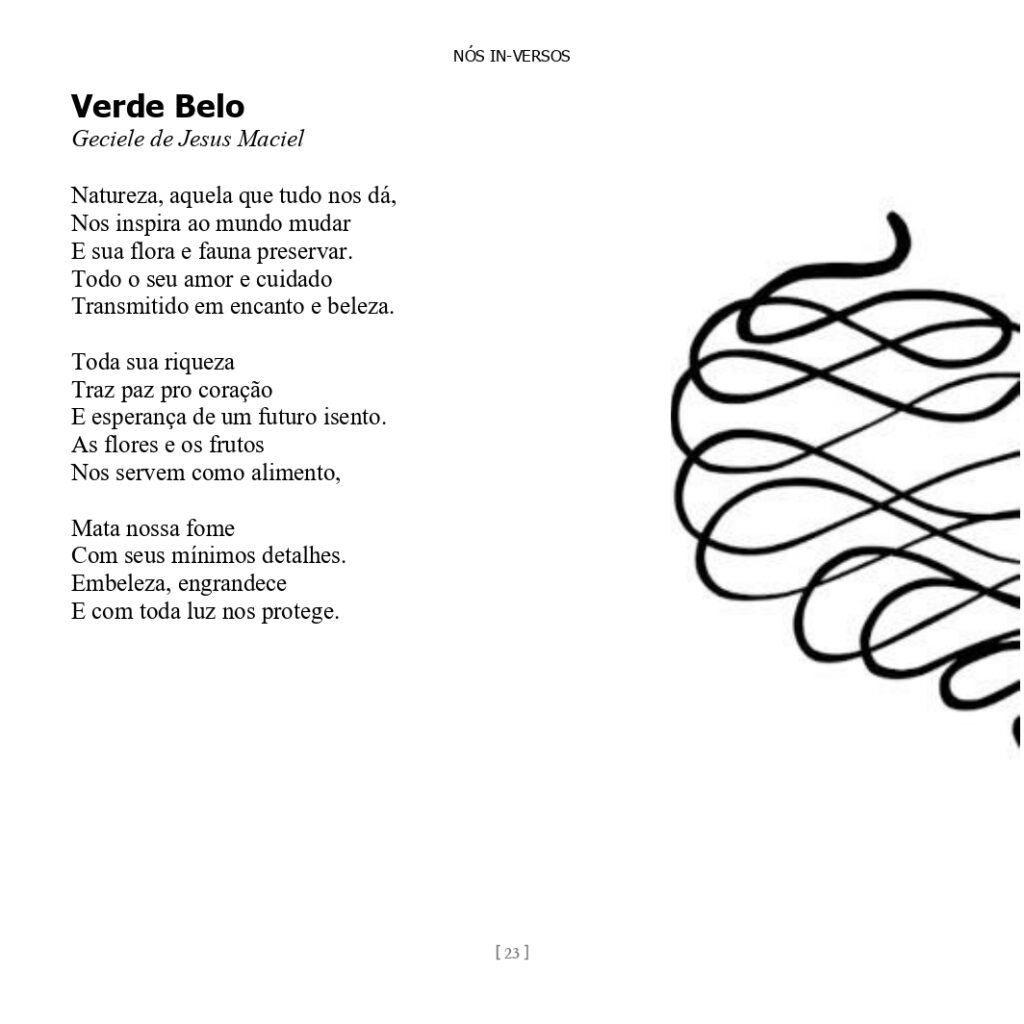 NÓS IN-VERSOS

Verde Belo
Geciele de Jesus Maciel

Natureza, aquela que tudo nos dá,
Nos inspira ao mundo mudar
E sua flora e fauna preservar.
Todo o seu amor e cuidado
Transmitido em encanto e beleza.

Toda sua riqueza
Traz paz pro coração
E esperança de um futuro isento.
As flores e os frutos
Nos servem como alimento,

Mata nossa fome
Com seus mínimos detalhes.
Embeleza, engrandece
E com toda luz nos protege.

[ 23 ]